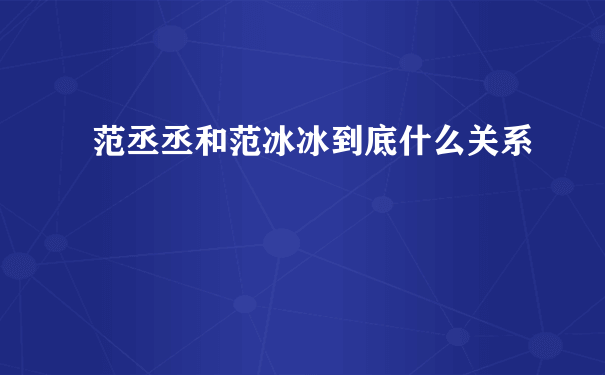 范丞丞和范冰冰到底什么关系